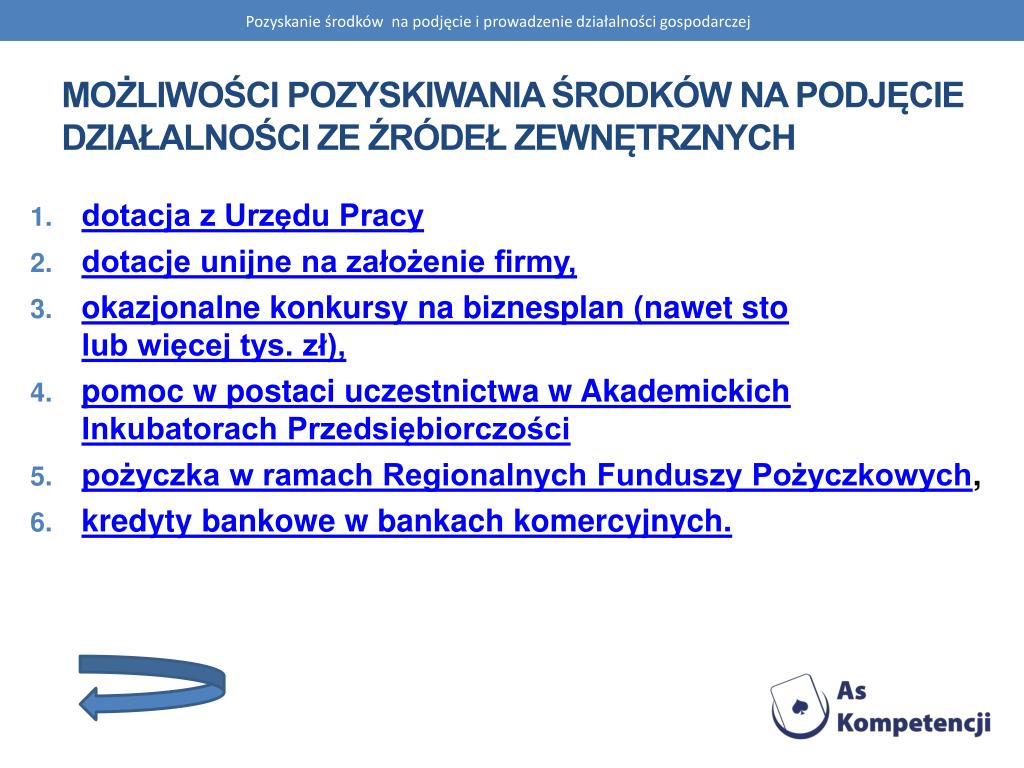 Pozyskanie środków  na podjęcie i prowadzenie działalności gospodarczej

MOŻLIWOŚCI POZYSKIWANIA ŚRODKÓW NA PODJĘCIE DZIAŁALNOŚCI ZE ŹRÓDEŁ ZEWNĘTRZNYCH

1. dotacja z Urzędu Pracy
2. dotacje unijne na założenie firmy,
3. okazjonalne konkursy na biznesplan (nawet sto lub więcej tys. zł),
4. pomoc w postaci uczestnictwa w Akademickich Inkubatorach Przedsiębiorczości
5. pożyczka w ramach Regionalnych Funduszy Pożyczkowych,
6. kredyty bankowe w bankach komercyjnych.

As Kompetencji